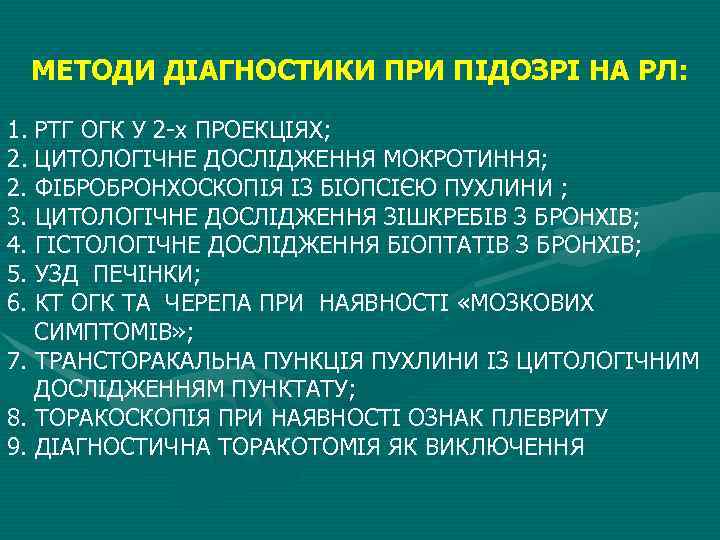 МЕТОДИ ДІАГНОСТИКИ ПРИ ПІДОЗРІ НА РЛ:

1. РТГ ОГК У 2-х ПРОЕКЦІЯХ;
2. ЦИТОЛОГІЧНЕ ДОСЛІДЖЕННЯ МОКРОТИННЯ;
2. ФІБРОБРОНХОСКОПІЯ ІЗ БІОПСІЄЮ ПУХЛИНИ ;
3. ЦИТОЛОГІЧНЕ ДОСЛІДЖЕННЯ ЗІШКРЕБІВ З БРОНХІВ;
4. ГІСТОЛОГІЧНЕ ДОСЛІДЖЕННЯ БІОПТАТІВ З БРОНХІВ;
5. УЗД ПЕЧІНКИ;
6. КТ ОГК ТА ЧЕРЕПА ПРИ НАЯВНОСТІ «МОЗКОВИХ СИМПТОМІВ»;
7. ТРАНСТОРАКАЛЬНА ПУНКЦІЯ ПУХЛИНИ ІЗ ЦИТОЛОГІЧНИМ ДОСЛІДЖЕННЯМ ПУНКТАТУ;
8. ТОРАКОСКОПІЯ ПРИ НАЯВНОСТІ ОЗНАК ПЛЕВРИТУ
9. ДІАГНОСТИЧНА ТОРАКОТОМІЯ ЯК ВИКЛЮЧЕННЯ